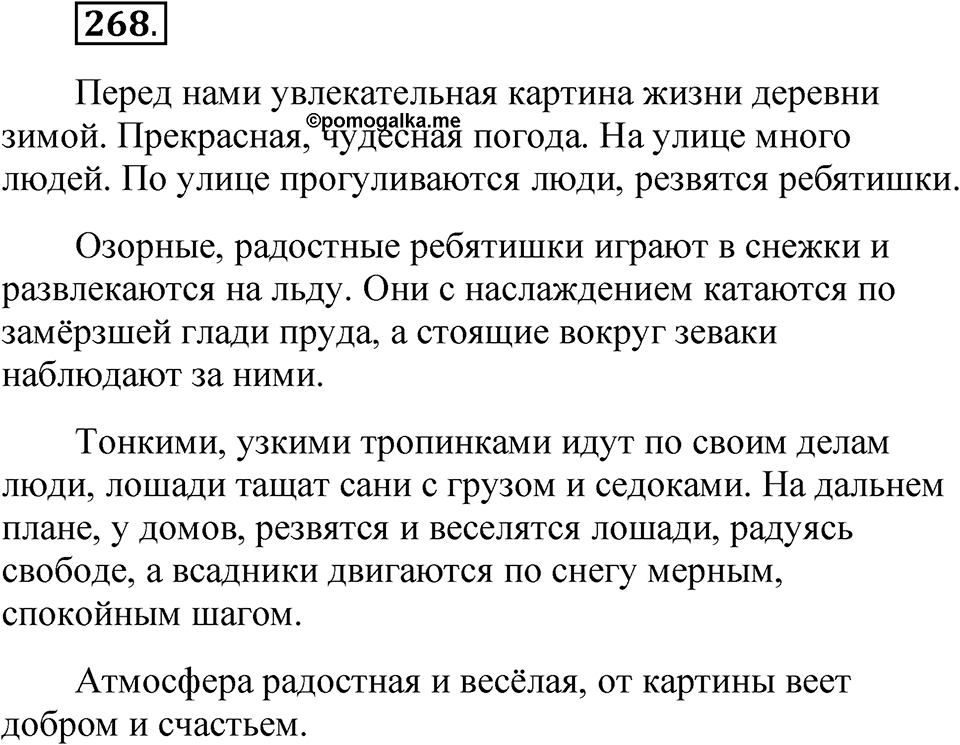 268.

Перед нами увлекательная картина жизни деревни зимой. Прекрасная, чудесная погода. На улице много людей. По улице прогуливаются люди, резвятся ребятишки.

©pomogalka.me

Озорные, радостные ребятишки играют в снежки и развлекаются на льду. Они с наслаждением катаются по замёрзшей глади пруда, а стоящие вокруг зеваки наблюдают за ними.

Тонкими, узкими тропинками идут по своим делам люди, лошади тащат сани с грузом и седоками. На дальнем плане, у домов, резвятся и веселятся лошади, радуясь свободе, а всадники двигаются по снегу мерным, спокойным шагом.

Атмосфера радостная и весёлая, от картины веет добром и счастьем.